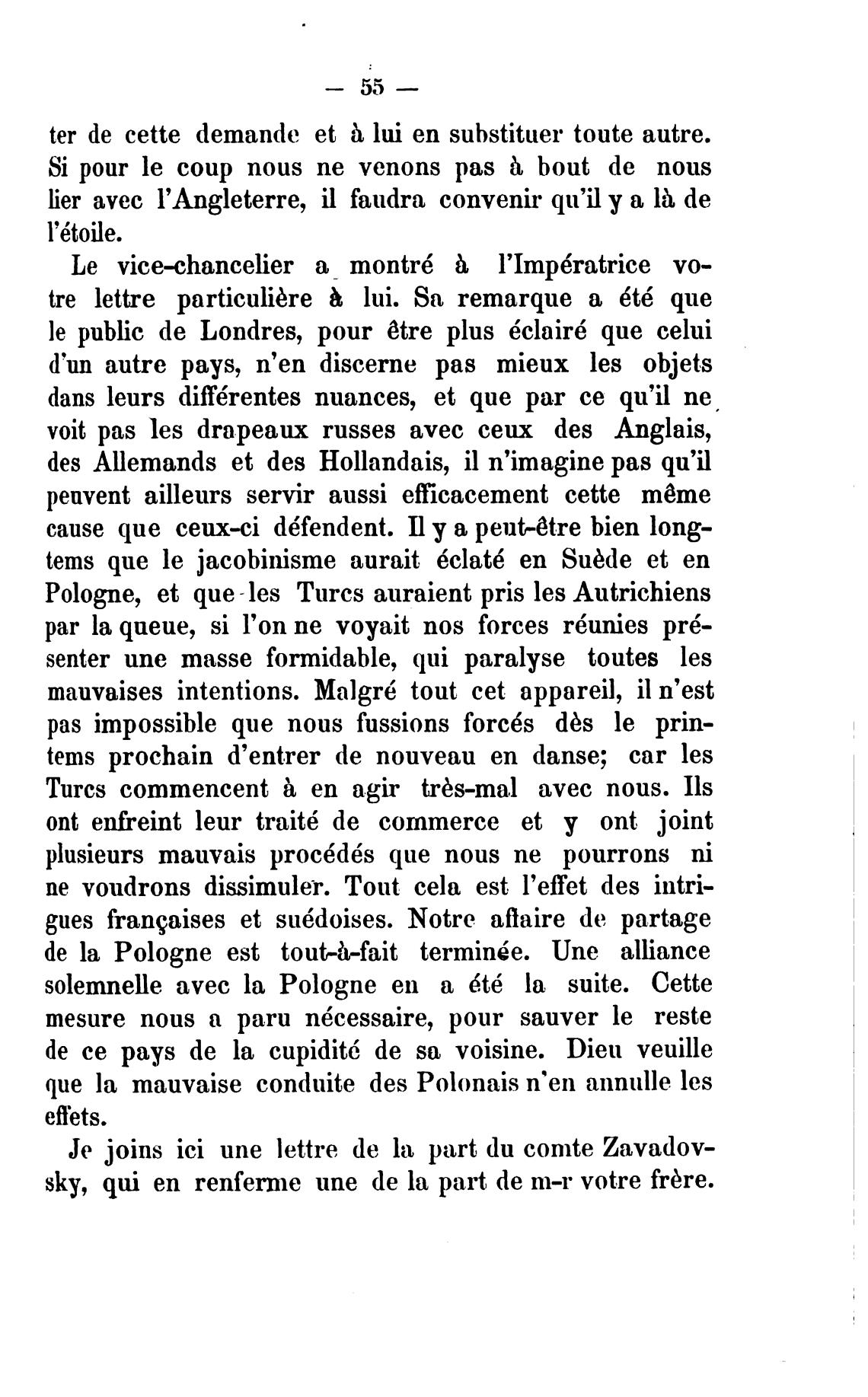 — 55 —

ter de cette demande et à lui en substituer toute autre. Si pour le coup nous ne venons pas à bout de nous lier avec l'Angleterre, il faudra convenir qu'il y a là de l'étoile.

Le vice-chancelier a montré à l'Impératrice votre lettre particulière à lui. Sa remarque a été que le public de Londres, pour être plus éclairé que celui d'un autre pays, n'en discerne pas mieux les objets dans leurs différentes nuances, et que par ce qu'il ne voit pas les drapeaux russes avec ceux des Anglais, des Allemands et des Hollandais, il n'imagine pas qu'il peuvent ailleurs servir aussi efficacement cette même cause que ceux-ci défendent. Il y a peut-être bien longtems que le jacobinisme aurait éclaté en Suède et en Pologne, et que les Turcs auraient pris les Autrichiens par la queue, si l'on ne voyait nos forces réunies présenter une masse formidable, qui paralyse toutes les mauvaises intentions. Malgré tout cet appareil, il n'est pas impossible que nous fussions forcés dès le printems prochain d'entrer de nouveau en danse; car les Turcs commencent à en agir très-mal avec nous. Ils ont enfreint leur traité de commerce et y ont joint plusieurs mauvais procédés que nous ne pourrons ni ne voudrons dissimuler. Tout cela est l'effet des intrigues françaises et suédoises. Notre affaire de partage de la Pologne est tout-à-fait terminée. Une alliance solemnelle avec la Pologne en a été la suite. Cette mesure nous a paru nécessaire, pour sauver le reste de ce pays de la cupidité de sa voisine. Dieu veuille que la mauvaise conduite des Polonais n'en annulle les effets.

Je joins ici une lettre de la part du comte Zavadovsky, qui en renferme une de la part de m-r votre frère.